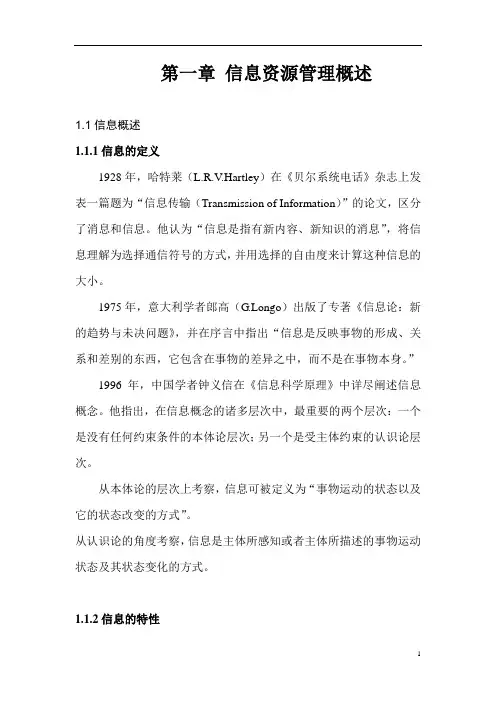 第一章 信息资源管理概述

1.1 信息概述

1.1.1 信息的定义

1928 年，哈特莱（L.R.V.Hartley）在《贝尔系统电话》杂志上发表一篇题为“信息传输（Transmission of Information）”的论文，区分了消息和信息。他认为“信息是指有新内容、新知识的消息”，将信息理解为选择通信符号的方式，并用选择的自由度来计算这种信息的大小。

1975 年，意大利学者郎高（G.Longo）出版了专著《信息论：新的趋势与未决问题》，并在序言中指出“信息是反映事物的形成、关系和差别的东西，它包含在事物的差异之中，而不是在事物本身。”

1996 年，中国学者钟义信在《信息科学原理》中详尽阐述信息概念。他指出，在信息概念的诸多层次中，最重要的两个层次：一个是没有任何约束条件的本体论层次；另一个是受主体约束的认识论层次。

从本体论的层次上考察，信息可被定义为“事物运动的状态以及它的状态改变的方式”。

从认识论的角度考察，信息是主体所感知或者主体所描述的事物运动状态及其状态变化的方式。

1.1.2 信息的特性

1